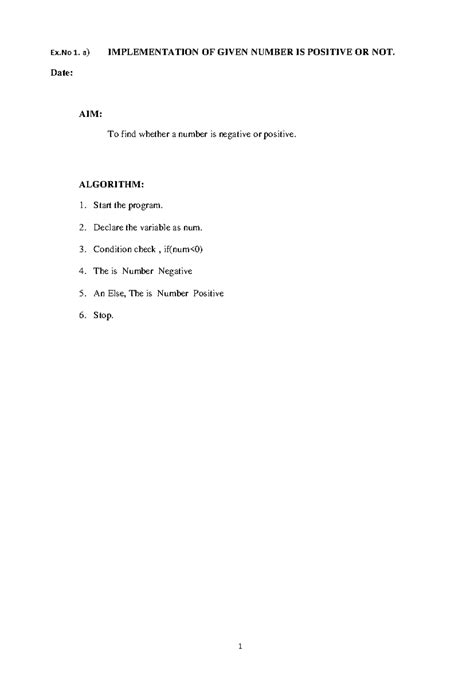 Ex.No 1. a) IMPLEMENTATION OF GIVEN NUMBER IS POSITIVE OR NOT.

Date:

AIM:

To find whether a number is negative or positive.

ALGORITHM:

1. Start the program.

2. Declare the variable as num.

3. Condition check , if(num<0)

4. The is Number Negative

5. An Else, The is Number Positive

6. Stop.

1